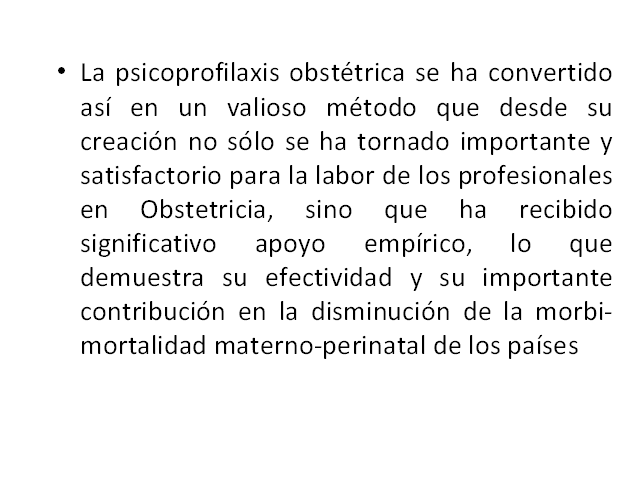 • La psicoprofilaxis obstétrica se ha convertido así en un valioso método que desde su creación no sólo se ha tornado importante y satisfactorio para la labor de los profesionales en Obstetricia, sino que ha recibido significativo apoyo empírico, lo que demuestra su efectividad y su importante contribución en la disminución de la morbi-mortalidad materno-perinatal de los países